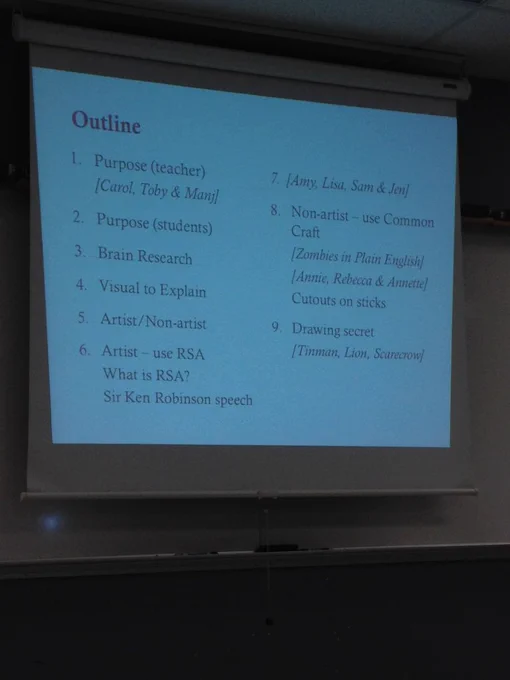 Outline

1. Purpose (teacher)
[Carol, Toby & Manj]

2. Purpose (students)

3. Brain Research

4. Visual to Explain

5. Artist/Non-artist

6. Artist – use RSA
What is RSA?
Sir Ken Robinson speech

7. [Amy, Lisa, Sam & Jen]

8. Non-artist – use Common Craft
[Zombies in Plain English]
[Annie, Rebecca & Annette]
Cutouts on sticks

9. Drawing secret
[Tinman, Lion, Scarecrow]